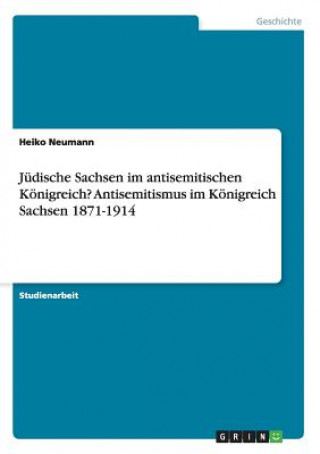 Geschichte

Heiko Neumann

Jüdische Sachsen im antisemitischen Königreich? Antisemitismus im Königreich Sachsen 1871-1914

Studienarbeit

GRIN